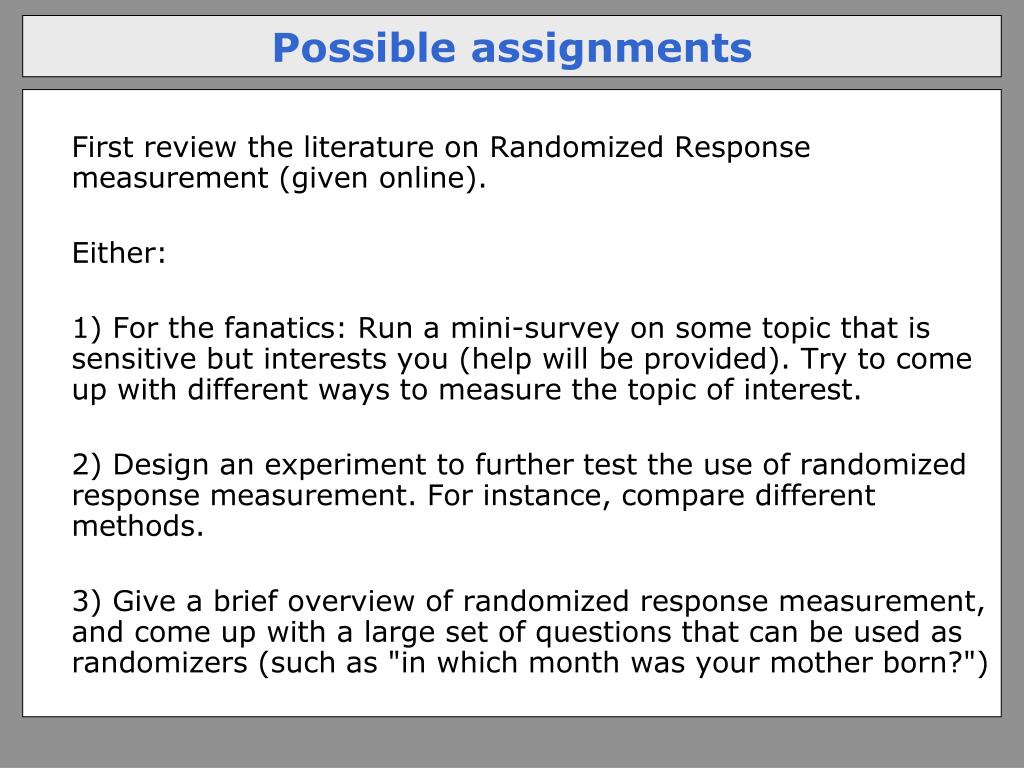 Possible assignments

First review the literature on Randomized Response measurement (given online).

Either:

1) For the fanatics: Run a mini-survey on some topic that is sensitive but interests you (help will be provided). Try to come up with different ways to measure the topic of interest.

2) Design an experiment to further test the use of randomized response measurement. For instance, compare different methods.

3) Give a brief overview of randomized response measurement, and come up with a large set of questions that can be used as randomizers (such as "in which month was your mother born?")